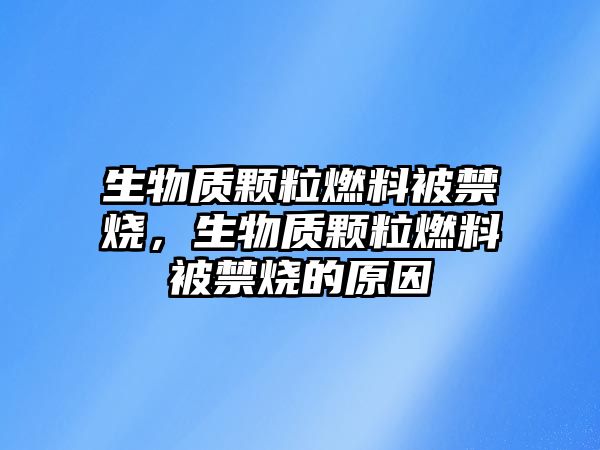 生物质颗粒燃料被禁烧，生物质颗粒燃料被禁烧的原因